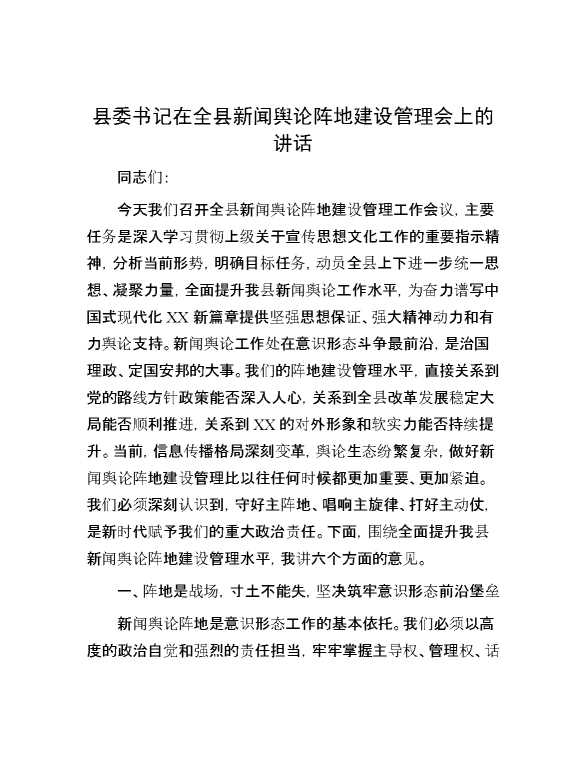 县委书记在全县新闻舆论阵地建设管理会上的讲话

同志们：

今天我们召开全县新闻舆论阵地建设管理工作会议，主要任务是深入学习贯彻上级关于宣传思想文化工作的重要指示精神，分析当前形势，明确目标任务，动员全县上下进一步统一思想、凝聚力量，全面提升我县新闻舆论工作水平，为奋力谱写中国式现代化XX新篇章提供坚强思想保证、强大精神动力和有力舆论支持。新闻舆论工作处在意识形态斗争最前沿，是治国理政、定国安邦的大事。我们的阵地建设管理水平，直接关系到党的路线方针政策能否深入人心，关系到全县改革发展稳定大局能否顺利推进，关系到XX的对外形象和软实力能否持续提升。当前，信息传播格局深刻变革，舆论生态纷繁复杂，做好新闻舆论阵地建设管理比以往任何时候都更加重要、更加紧迫。我们必须深刻认识到，守好主阵地、唱响主旋律、打好主动仗，是新时代赋予我们的重大政治责任。下面，围绕全面提升我县新闻舆论阵地建设管理水平，我讲六个方面的意见。

一、阵地是战场，寸土不能失，坚决筑牢意识形态前沿堡垒

新闻舆论阵地是意识形态工作的基本依托。我们必须以高度的政治自觉和强烈的责任担当，牢牢掌握主导权、管理权、话